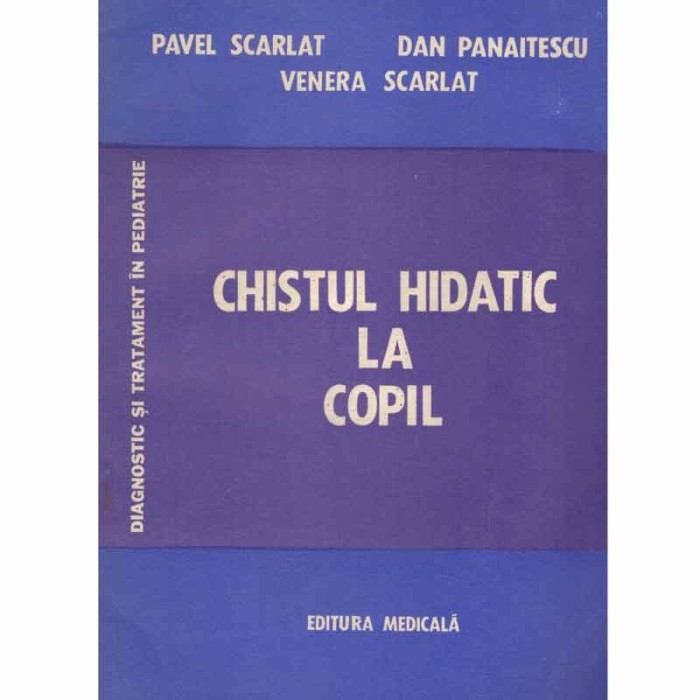 PAVEL SCARLAT DAN PANAITESCU
VENERA SCARLAT

DIAGNOSTIC ȘI TRATAMENT ÎN PEDIATRIE

CHISTUL HIDATIC
LA
COPIL

EDITURA MEDICALĂ